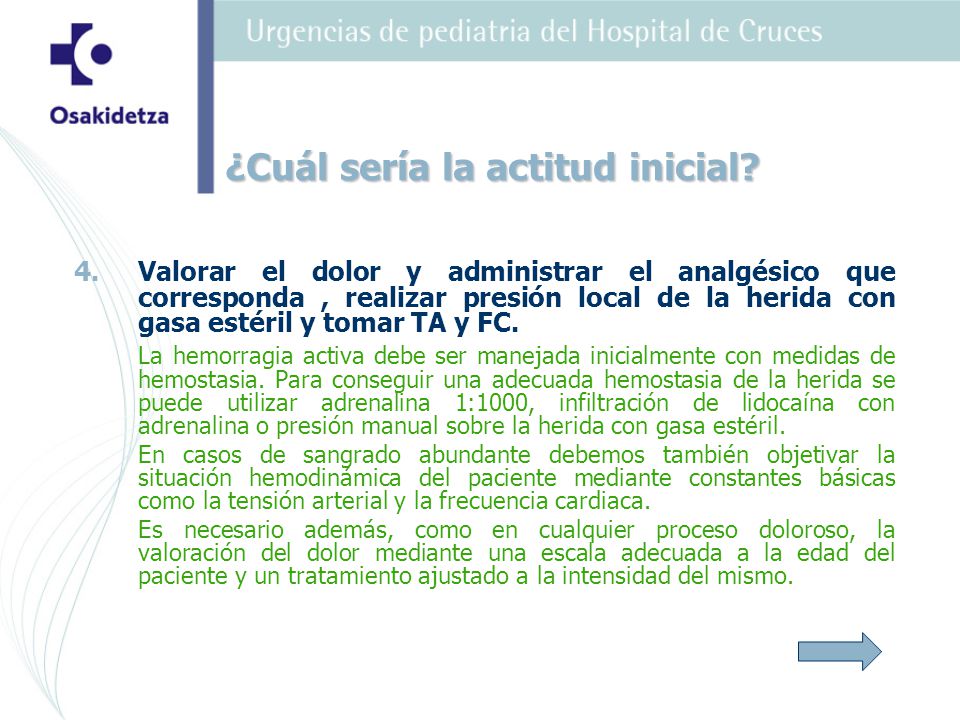 Osakidetza

Urgencias de pediatria del Hospital de Cruces

¿Cuál sería la actitud inicial?

4. Valorar el dolor y administrar el analgésico que corresponda , realizar presión local de la herida con gasa estéril y tomar TA y FC.

La hemorragia activa debe ser manejada inicialmente con medidas de hemostasia. Para conseguir una adecuada hemostasia de la herida se puede utilizar adrenalina 1:1000, infiltración de lidocaína con adrenalina o presión manual sobre la herida con gasa estéril.

En casos de sangrado abundante debemos también objetivar la situación hemodinámica del paciente mediante constantes básicas como la tensión arterial y la frecuencia cardiaca.

Es necesario además, como en cualquier proceso doloroso, la valoración del dolor mediante una escala adecuada a la edad del paciente y un tratamiento ajustado a la intensidad del mismo.